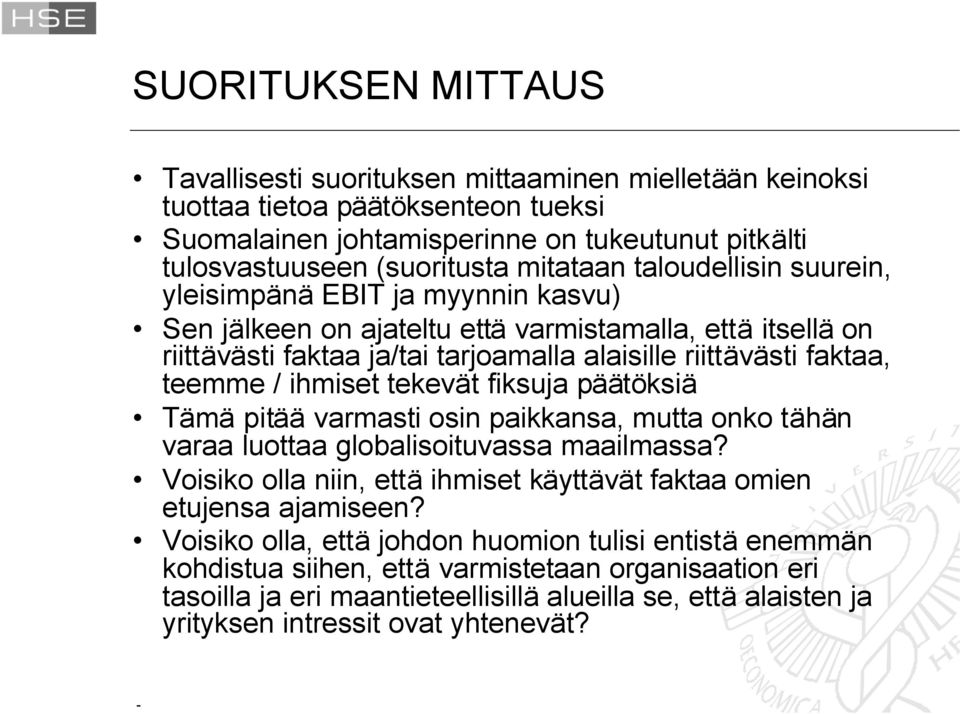 HSE

SUORITUKSEN MITTAUS

• Tavallisesti suorituksen mittaaminen mielletään keinoksi tuottaa tietoa päätöksenteon tueksi
• Suomalainen johtamisperinne on tukeutunut pitkälti tulosvastuuseen (suoritusta mitataan taloudellisin suurein, yleisimpänä EBIT ja myynnin kasvu)
• Sen jälkeen on ajateltu että varmistamalla, että itsellä on riittävästi faktaa ja/tai tarjoamalla alaisille riittävästi faktaa, teemme / ihmiset tekevät fiksuja päätöksiä
• Tämä pitää varmasti osin paikkansa, mutta onko tähän varaa luottaa globalisoituvassa maailmassa?
• Voisiko olla niin, että ihmiset käyttävät faktaa omien etujensa ajamiseen?
• Voisiko olla, että johdon huomion tulisi entistä enemmän kohdistua siihen, että varmistetaan organisaation eri tasoilla ja eri maantieteellisillä alueilla se, että alaisten ja yrityksen intressit ovat yhtenevät?

-

OECONOMICA